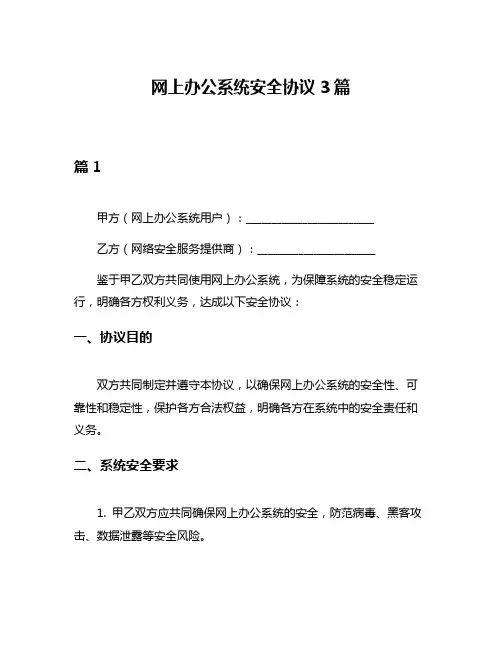 网上办公系统安全协议 3 篇

篇 1

甲方（网上办公系统用户）：________________________

乙方（网络安全服务提供商）：______________________

鉴于甲乙双方共同使用网上办公系统，为保障系统的安全稳定运行，明确各方权利义务，达成以下安全协议：

一、协议目的

双方共同制定并遵守本协议，以确保网上办公系统的安全性、可靠性和稳定性，保护各方合法权益，明确各方在系统中的安全责任和义务。

二、系统安全要求

1. 甲乙双方应共同确保网上办公系统的安全，防范病毒、黑客攻击、数据泄露等安全风险。